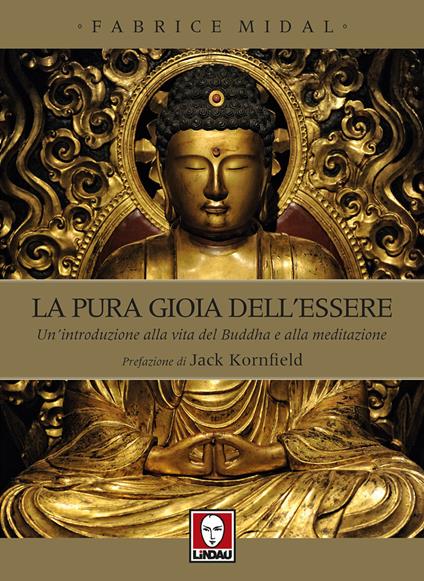 FABRICE MIDAL

LA PURA GIOIA DELL'ESSERE

Un'introduzione alla vita del Buddha e alla meditazione

Prefazione di Jack Kornfield

LINDAU